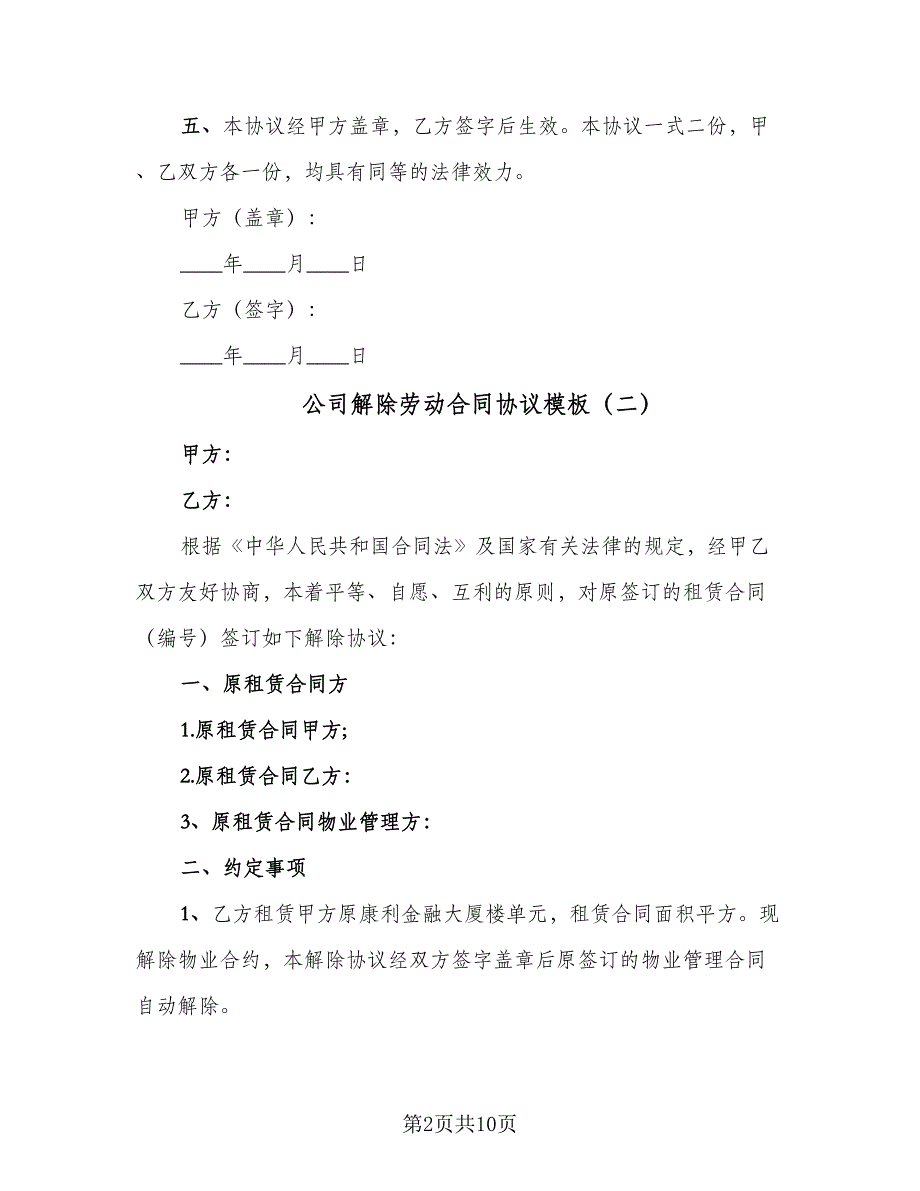 五、本协议经甲方盖章，乙方签字后生效。本协议一式二份，甲、乙双方各一份，均具有同等的法律效力。

甲方（盖章）：

____年____月____日

乙方（签字）：

____年____月____日

公司解除劳动合同协议模板（二）

甲方：

乙方：

根据《中华人民共和国合同法》及国家有关法律的规定，经甲乙双方友好协商，本着平等、自愿、互利的原则，对原签订的租赁合同（编号）签订如下解除协议：

一、原租赁合同方

1.原租赁合同甲方；

2.原租赁合同乙方：

3、原租赁合同物业管理方：

二、约定事项

1、乙方租赁甲方原康利金融大厦楼单元，租赁合同面积平方。现解除物业合约，本解除协议经双方签字盖章后原签订的物业管理合同自动解除。

第2页共10页